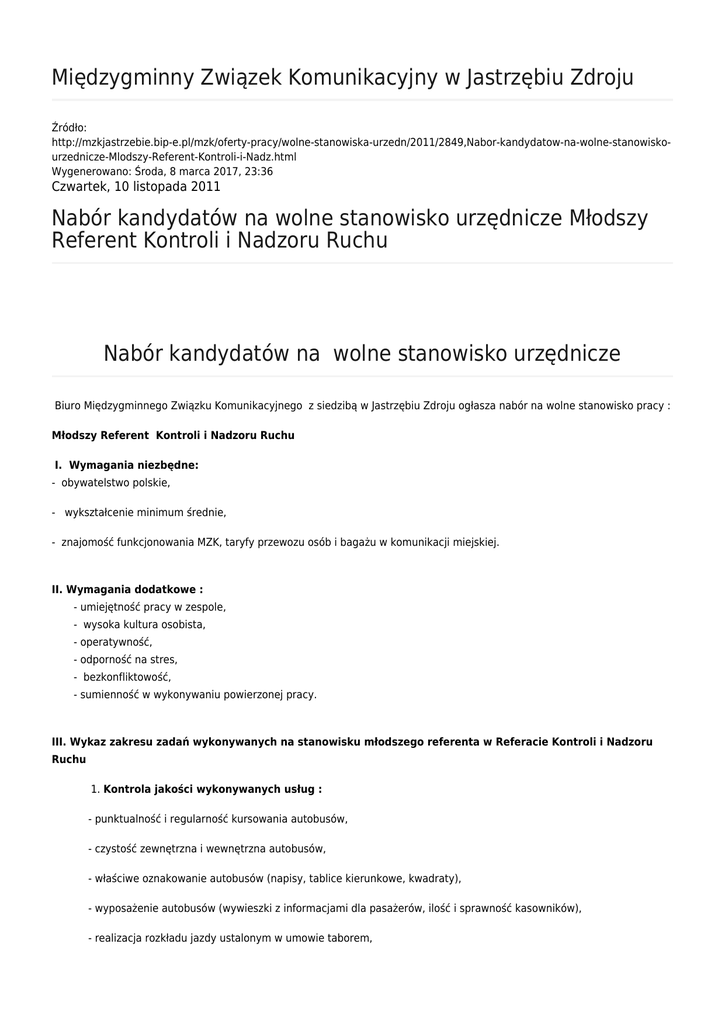 Międzygminny Związek Komunikacyjny w Jastrzębiu Zdroju

Źródło:
http://mzkjastrzebie.bip-e.pl/mzk/oferty-pracy/wolne-stanowiska-urzedn/2011/2849,Nabor-kandydatow-na-wolne-stanowisko-urzednicze-Mlodszy-Referent-Kontroli-i-Nadz.html
Wygenerowano: Środa, 8 marca 2017, 23:36
Czwartek, 10 listopada 2011

Nabór kandydatów na wolne stanowisko urzędnicze Młodszy Referent Kontroli i Nadzoru Ruchu

Nabór kandydatów na wolne stanowisko urzędnicze

Biuro Międzygminnego Związku Komunikacyjnego z siedzibą w Jastrzębiu Zdroju ogłasza nabór na wolne stanowisko pracy :

Młodszy Referent Kontroli i Nadzoru Ruchu

I. Wymagania niezbędne:
- obywatelstwo polskie,

- wykształcenie minimum średnie,

- znajomość funkcjonowania MZK, taryfy przewozu osób i bagażu w komunikacji miejskiej.

II. Wymagania dodatkowe :
- umiejętność pracy w zespole,
- wysoka kultura osobista,
- operatywność,
- odporność na stres,
- bezkonfliktowość,
- sumienność w wykonywaniu powierzonej pracy.

III. Wykaz zakresu zadań wykonywanych na stanowisku młodszego referenta w Referacie Kontroli i Nadzoru Ruchu

1. Kontrola jakości wykonywanych usług :

- punktualność i regularność kursowania autobusów,

- czystość zewnętrzna i wewnętrzna autobusów,

- właściwe oznakowanie autobusów (napisy, tablice kierunkowe, kwadraty),

- wyposażenie autobusów (wywieszki z informacjami dla pasażerów, ilość i sprawność kasowników),

- realizacja rozkładu jazdy ustalonym w umowie taborem,